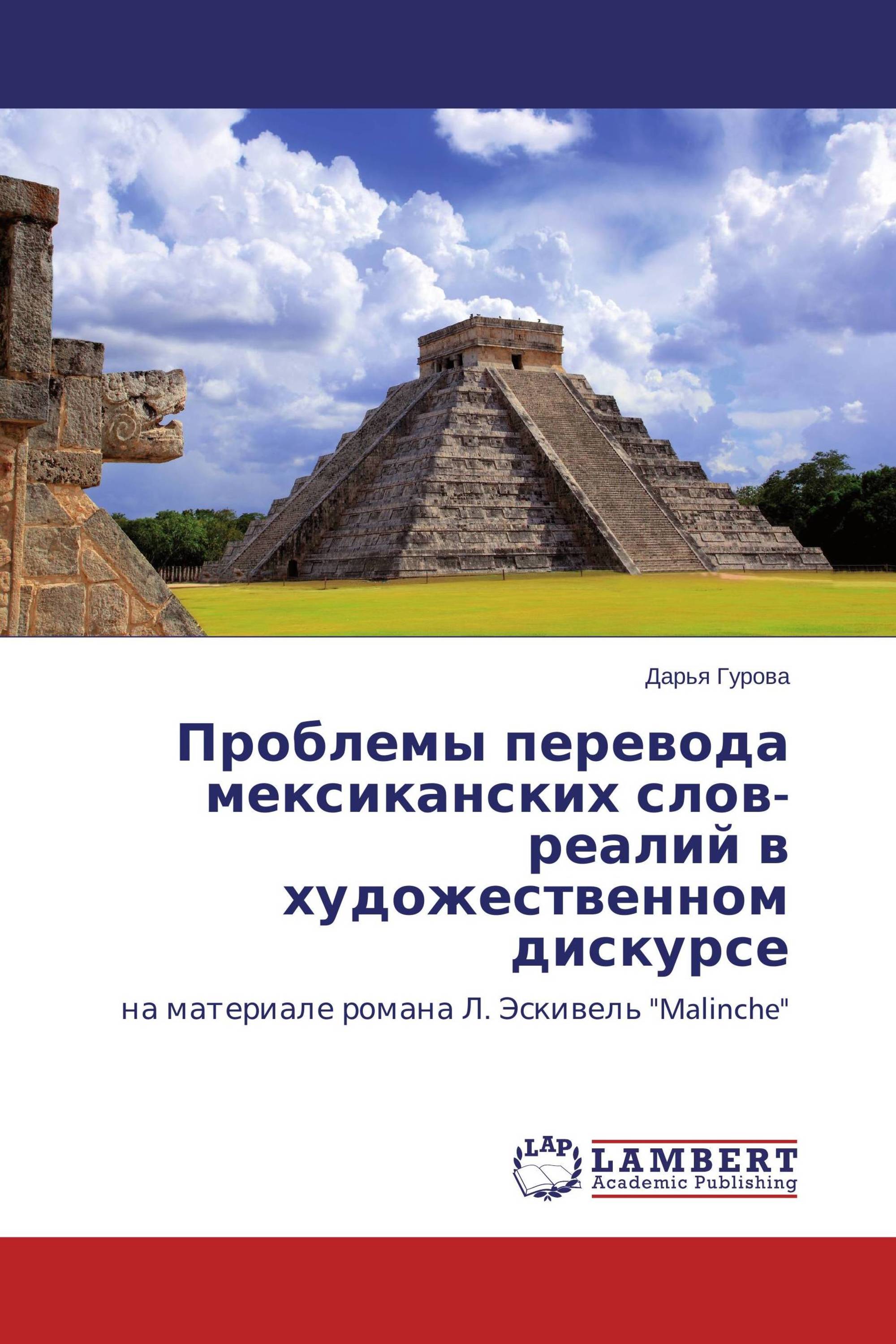 Дарья Гурова

Проблемы перевода мексиканских слов-реалий в художественном дискурсе

на материале романа Л. Эскивель "Malinche"

LAP
LAMBERT
Academic Publishing